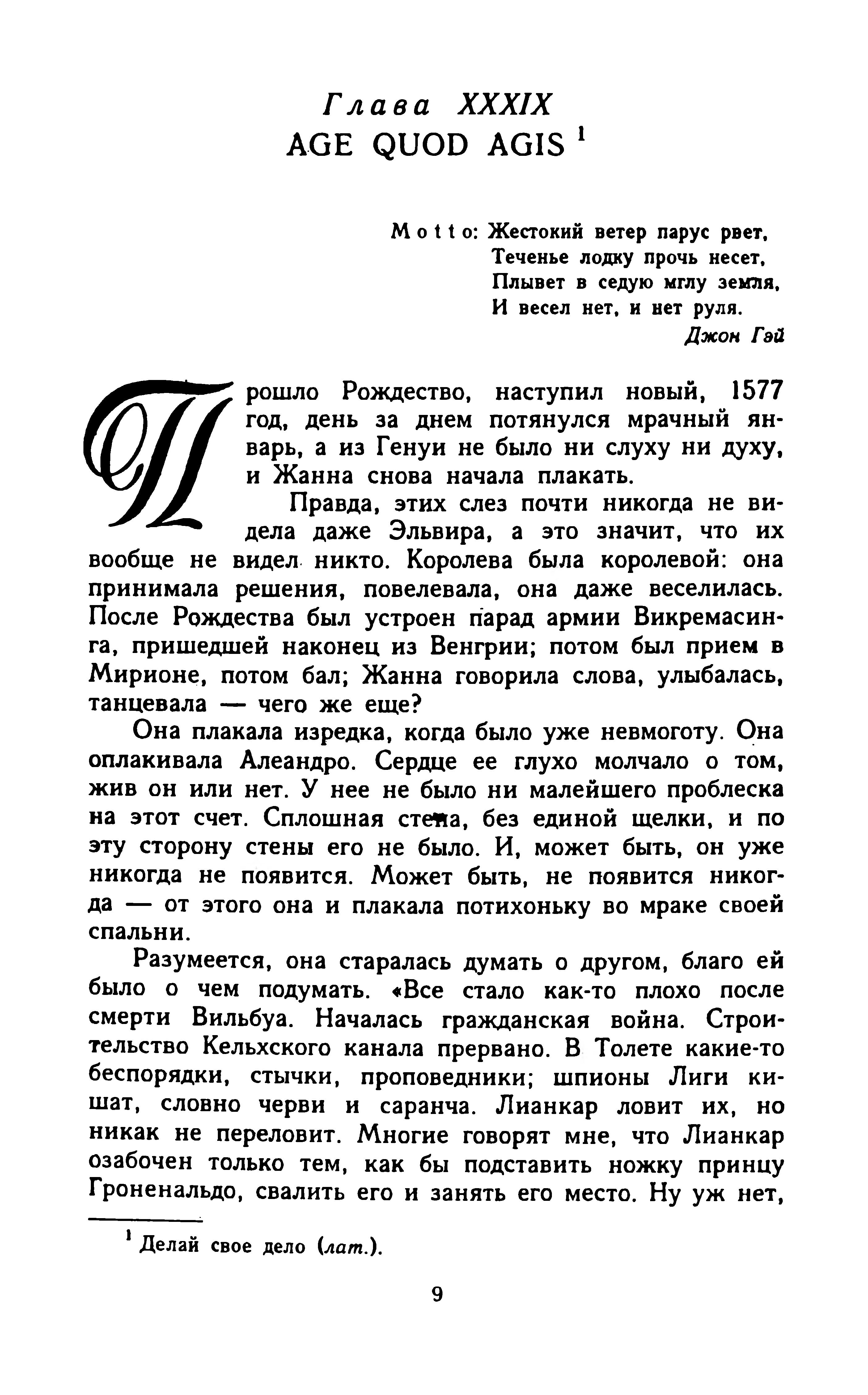 Глава XXXIX
AGE QUOD AGIS $^1$

Motto: Жестокий ветер парус рвет,
Теченье лодку прочь несет,
Плывет в седую мглу земля,
И весел нет, и нет руля.
Джон Гэй

Прошло Рождество, наступил новый, 1577 год, день за днем потянулся мрачный январь, а из Генуи не было ни слуху ни духу, и Жанна снова начала плакать.

Правда, этих слез почти никогда не видела даже Эльвира, а это значит, что их вообще не видел никто. Королева была королевой: она принимала решения, повелевала, она даже веселилась. После Рождества был устроен парад армии Викремасинга, пришедшей наконец из Венгрии; потом был прием в Мирионе, потом бал; Жанна говорила слова, улыбалась, танцевала — чего же еще?

Она плакала изредка, когда было уже невмоготу. Она оплакивала Алеандро. Сердце ее глухо молчало о том, жив он или нет. У нее не было ни малейшего проблеска на этот счет. Сплошная стена, без единой щелки, и по эту сторону стены его не было. И, может быть, он уже никогда не появится. Может быть, не появится никогда — от этого она и плакала потихоньку во мраке своей спальни.

Разумеется, она старалась думать о другом, благо ей было о чем подумать. «Все стало как-то плохо после смерти Вильбуа. Началась гражданская война. Строительство Кельхского канала прервано. В Толете какие-то беспорядки, стычки, проповедники; шпионы Лиги кишат, словно черви и саранча. Лианкар ловит их, но никак не переловит. Многие говорят мне, что Лианкар озабочен только тем, как бы подставить ножку принцу Гроненальдо, свалить его и занять его место. Ну уж нет,

$^1$ Делай свое дело (лат.).

9